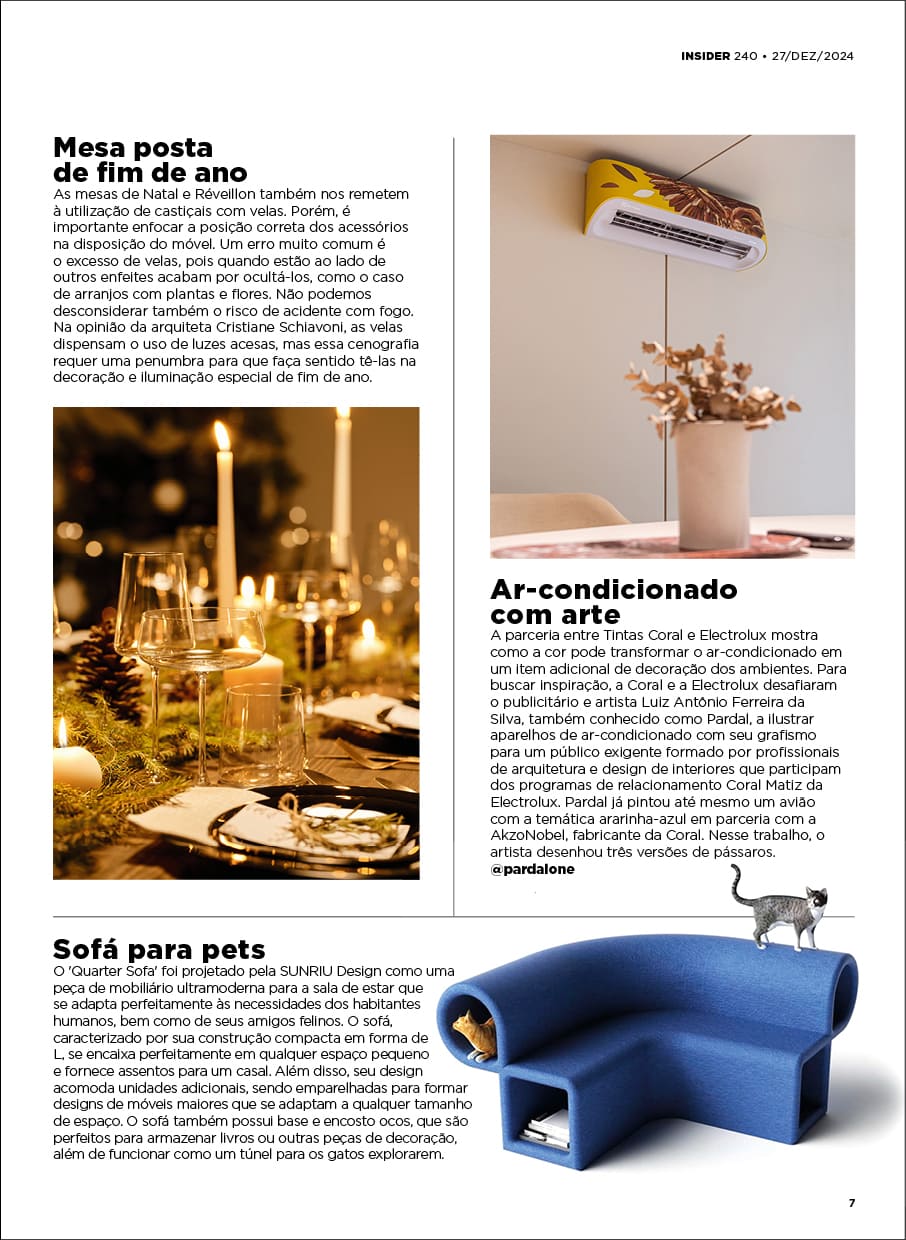 INSIDER 240 • 27/DEZ/2024

Mesa posta de fim de ano
As mesas de Natal e Réveillon também nos remetem à utilização de castiçais com velas. Porém, é importante enfocar a posição correta dos acessórios na disposição do móvel. Um erro muito comum é o excesso de velas, pois quando estão ao lado de outros enfeites acabam por ocultá-los, como o caso de arranjos com plantas e flores. Não podemos desconsiderar também o risco de acidente com fogo. Na opinião da arquiteta Cristiane Schiavoni, as velas dispensam o uso de luzes acesas, mas essa cenografia requer uma penumbra para que faça sentido tê-las na decoração e iluminação especial de fim de ano.

Ar-condicionado com arte
A parceria entre Tintas Coral e Electrolux mostra como a cor pode transformar o ar-condicionado em um item adicional de decoração dos ambientes. Para buscar inspiração, a Coral e a Electrolux desafiaram o publicitário e artista Luiz Antônio Ferreira da Silva, também conhecido como Pardal, a ilustrar aparelhos de ar-condicionado com seu grafismo para um público exigente formado por profissionais de arquitetura e design de interiores que participam dos programas de relacionamento Coral Matiz da Electrolux. Pardal já pintou até mesmo um avião com a temática ararinha-azul em parceria com a AkzoNobel, fabricante da Coral. Nesse trabalho, o artista desenhou três versões de pássaros.
@pardalone

Sofá para pets
O 'Quarter Sofa' foi projetado pela SUNRIU Design como uma peça de mobiliário ultramoderna para a sala de estar que se adapta perfeitamente às necessidades dos habitantes humanos, bem como de seus amigos felinos. O sofá, caracterizado por sua construção compacta em forma de L, se encaixa perfeitamente em qualquer espaço pequeno e fornece assentos para um casal. Além disso, seu design acomoda unidades adicionais, sendo emparelhadas para formar designs de móveis maiores que se adaptam a qualquer tamanho de espaço. O sofá também possui base e encosto ocos, que são perfeitos para armazenar livros ou outras peças de decoração, além de funcionar como um túnel para os gatos explorarem.

7